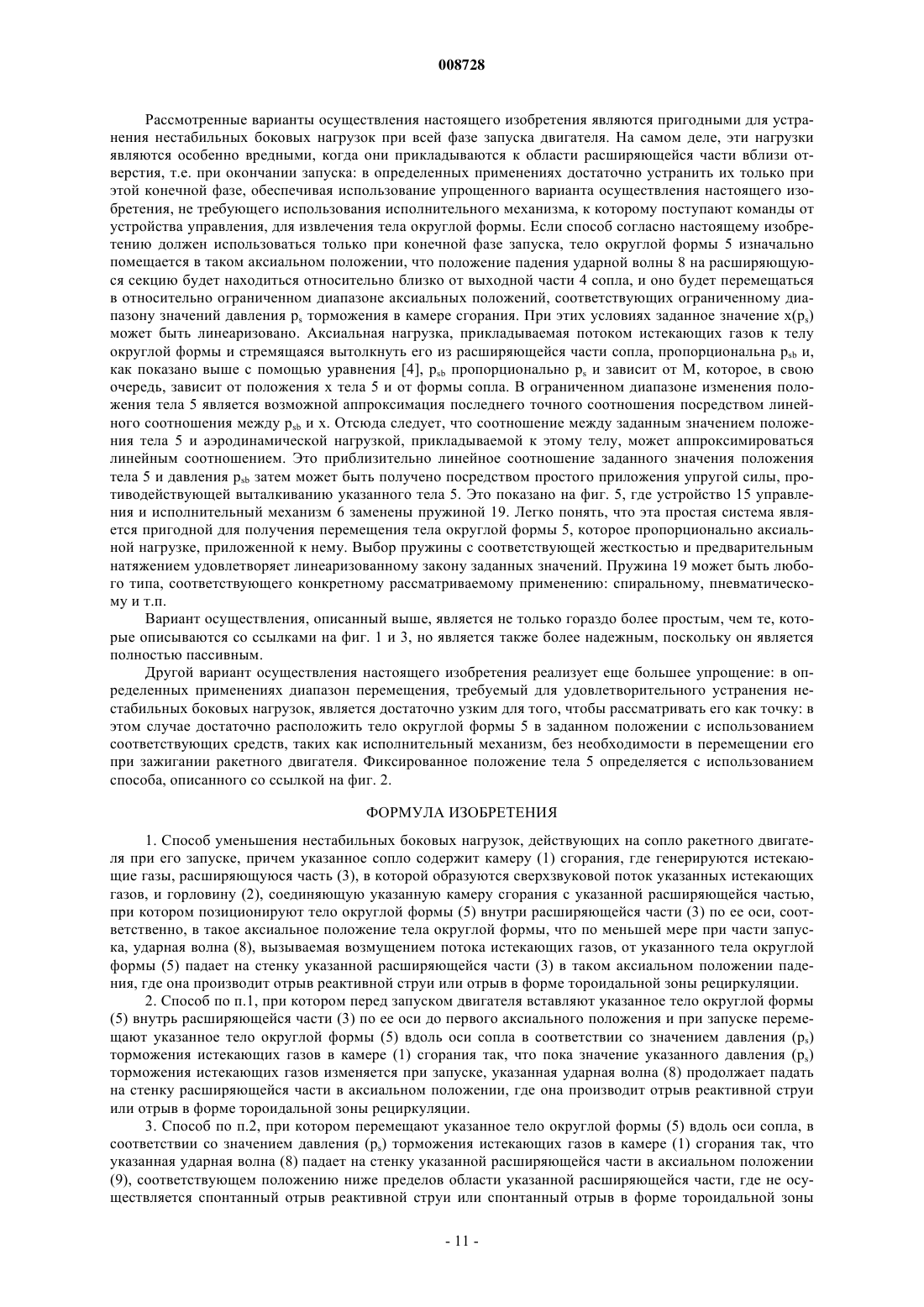 008728

Рассмотренные варианты осуществления настоящего изобретения являются пригодными для устранения нестабильных боковых нагрузок при всей фазе запуска двигателя. На самом деле, эти нагрузки являются особенно вредными, когда они прикладываются к области расширяющейся части вблизи отверстия, т.е. при окончании запуска: в определенных применениях достаточно устранить их только при этой конечной фазе, обеспечивая использование упрощенного варианта осуществления настоящего изобретения, не требующего использования исполнительного механизма, к которому поступают команды от устройства управления, для извлечения тела округлой формы. Если способ согласно настоящему изобретению должен использоваться только при конечной фазе запуска, тело округлой формы 5 изначально помещается в таком аксиальном положении, что положение падения ударной волны 8 на расширяющуюся секцию будет находиться относительно близко от выходной части 4 сопла, и оно будет перемещаться в относительно ограниченном диапазоне аксиальных положений, соответствующих ограниченному диапазону значений давления $p_s$ торможения в камере сгорания. При этих условиях заданное значение $x(p_s)$ может быть линеаризовано. Аксиальная нагрузка, прикладываемая потоком истекающих газов к телу округлой формы и стремящаяся вытолкнуть его из расширяющейся части сопла, пропорциональна $p_{sb}$ и, как показано выше с помощью уравнения [4], $p_{sb}$ пропорционально $p_s$ и зависит от M, которое, в свою очередь, зависит от положения x тела 5 и от формы сопла. В ограниченном диапазоне изменения положения тела 5 является возможной аппроксимация последнего точного соотношения посредством линейного соотношения между $p_{sb}$ и x. Отсюда следует, что соотношение между заданным значением положения тела 5 и аэродинамической нагрузкой, прикладываемой к этому телу, может аппроксимироваться линейным соотношением. Это приблизительно линейное соотношение заданного значения положения тела 5 и давления $p_{sb}$ затем может быть получено посредством простого приложения упругой силы, противодействующей выталкиванию указанного тела 5. Это показано на фиг. 5, где устройство 15 управления и исполнительный механизм 6 заменены пружиной 19. Легко понять, что эта простая система является пригодной для получения перемещения тела округлой формы 5, которое пропорционально аксиальной нагрузке, приложенной к нему. Выбор пружины с соответствующей жесткостью и предварительным натяжением удовлетворяет линеаризованному закону заданных значений. Пружина 19 может быть любого типа, соответствующего конкретному рассматриваемому применению: спиральному, пневматическому и т.п.

Вариант осуществления, описанный выше, является не только гораздо более простым, чем те, которые описываются со ссылками на фиг. 1 и 3, но является также более надежным, поскольку он является полностью пассивным.

Другой вариант осуществления настоящего изобретения реализует еще большее упрощение: в определенных применениях диапазон перемещения, требуемый для удовлетворительного устранения нестабильных боковых нагрузок, является достаточно узким для того, чтобы рассматривать его как точку: в этом случае достаточно расположить тело округлой формы 5 в заданном положении с использованием соответствующих средств, таких как исполнительный механизм, без необходимости в перемещении его при зажигании ракетного двигателя. Фиксированное положение тела 5 определяется с использованием способа, описанного со ссылкой на фиг. 2.

ФОРМУЛА ИЗОБРЕТЕНИЯ

1. Способ уменьшения нестабильных боковых нагрузок, действующих на сопло ракетного двигателя при его запуске, причем указанное сопло содержит камеру (1) сгорания, где генерируются истекающие газы, расширяющуюся часть (3), в которой образуются сверхзвуковой поток указанных истекающих газов, и горловину (2), соединяющую указанную камеру сгорания с указанной расширяющейся частью, при котором позиционируют тело округлой формы (5) внутри расширяющейся части (3) по ее оси, соответственно, в такое аксиальное положение тела округлой формы, что по меньшей мере при части запуска, ударная волна (8), вызываемая возмущением потока истекающих газов, от указанного тела округлой формы (5) падает на стенку указанной расширяющейся части (3) в таком аксиальном положении падения, где она производит отрыв реактивной струи или отрыв в форме тороидальной зоны рециркуляции.

2. Способ по п.1, при котором перед запуском двигателя вставляют указанное тело округлой формы (5) внутрь расширяющейся части (3) по ее оси до первого аксиального положения и при запуске перемещают указанное тело округлой формы (5) вдоль оси сопла в соответствии со значением давления ($p_s$) торможения истекающих газов в камере (1) сгорания так, что пока значение указанного давления ($p_s$) торможения истекающих газов изменяется при запуске, указанная ударная волна (8) продолжает падать на стенку расширяющейся части в аксиальном положении, где она производит отрыв реактивной струи или отрыв в форме тороидальной зоны рециркуляции.

3. Способ по п.2, при котором перемещают указанное тело округлой формы (5) вдоль оси сопла, в соответствии со значением давления ($p_s$) торможения истекающих газов в камере (1) сгорания так, что указанная ударная волна (8) падает на стенку указанной расширяющейся части в аксиальном положении (9), соответствующем положению ниже пределов области указанной расширяющейся части, где не осуществляется спонтанный отрыв реактивной струи или спонтанный отрыв в форме тороидальной зоны

- 11 -